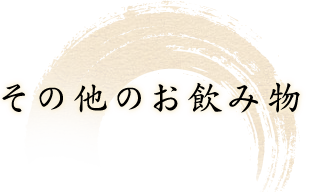 その他のお飲み物